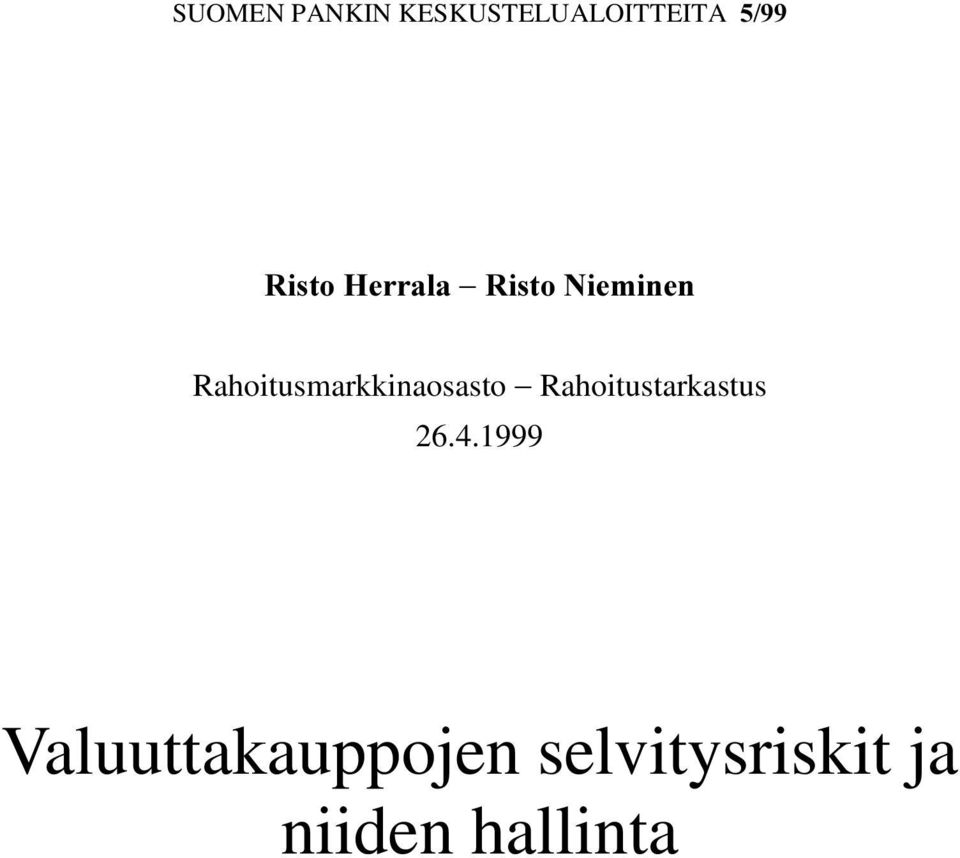 SUOMEN PANKIN KESKUSTELUALOITTEITA 5/99

Risto Herrala – Risto Nieminen

Rahoitusmarkkinaosasto – Rahoitustarkastus

26.4.1999

Valuuttakauppojen selvitysriskit ja niiden hallinta